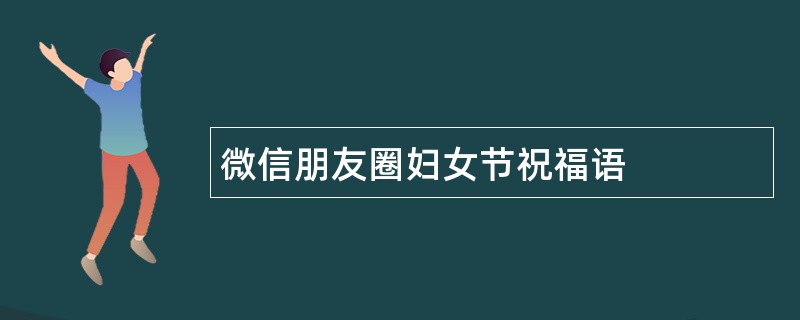 微信朋友圈妇女节祝福语